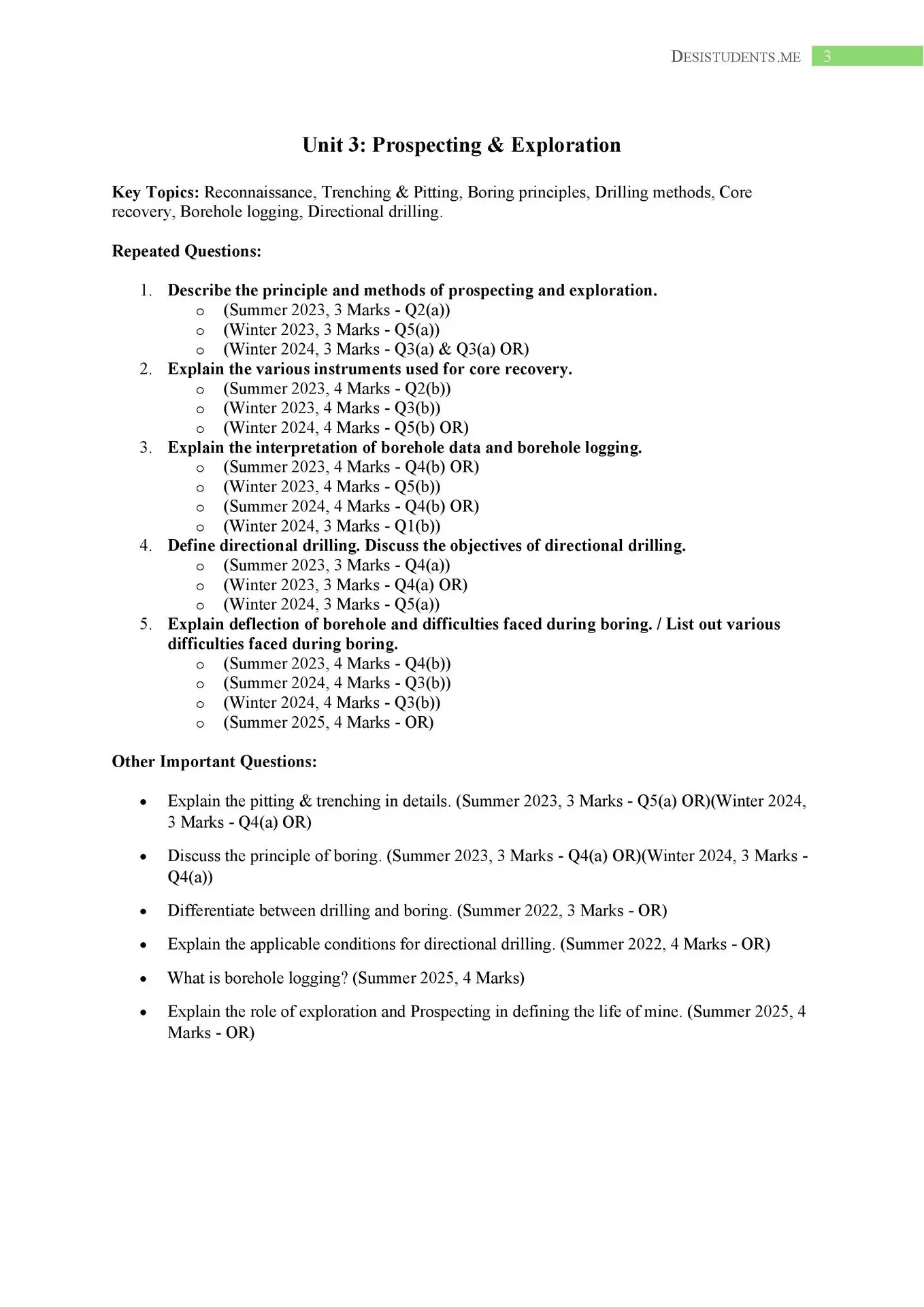 DESISTUDENTS.ME 3

Unit 3: Prospecting & Exploration

Key Topics: Reconnaissance, Trenching & Pitting, Boring principles, Drilling methods, Core recovery, Borehole logging, Directional drilling.

Repeated Questions:

1. Describe the principle and methods of prospecting and exploration.
   o (Summer 2023, 3 Marks - Q2(a))
   o (Winter 2023, 3 Marks - Q5(a))
   o (Winter 2024, 3 Marks - Q3(a) & Q3(a) OR)
2. Explain the various instruments used for core recovery.
   o (Summer 2023, 4 Marks - Q2(b))
   o (Winter 2023, 4 Marks - Q3(b))
   o (Winter 2024, 4 Marks - Q5(b) OR)
3. Explain the interpretation of borehole data and borehole logging.
   o (Summer 2023, 4 Marks - Q4(b) OR)
   o (Winter 2023, 4 Marks - Q5(b))
   o (Summer 2024, 4 Marks - Q4(b) OR)
   o (Winter 2024, 3 Marks - Q1(b))
4. Define directional drilling. Discuss the objectives of directional drilling.
   o (Summer 2023, 3 Marks - Q4(a))
   o (Winter 2023, 3 Marks - Q4(a) OR)
   o (Winter 2024, 3 Marks - Q5(a))
5. Explain deflection of borehole and difficulties faced during boring. / List out various difficulties faced during boring.
   o (Summer 2023, 4 Marks - Q4(b))
   o (Summer 2024, 4 Marks - Q3(b))
   o (Winter 2024, 4 Marks - Q3(b))
   o (Summer 2025, 4 Marks - OR)

Other Important Questions:

• Explain the pitting & trenching in details. (Summer 2023, 3 Marks - Q5(a) OR)(Winter 2024, 3 Marks - Q4(a) OR)

• Discuss the principle of boring. (Summer 2023, 3 Marks - Q4(a) OR)(Winter 2024, 3 Marks - Q4(a))

• Differentiate between drilling and boring. (Summer 2022, 3 Marks - OR)

• Explain the applicable conditions for directional drilling. (Summer 2022, 4 Marks - OR)

• What is borehole logging? (Summer 2025, 4 Marks)

• Explain the role of exploration and Prospecting in defining the life of mine. (Summer 2025, 4 Marks - OR)